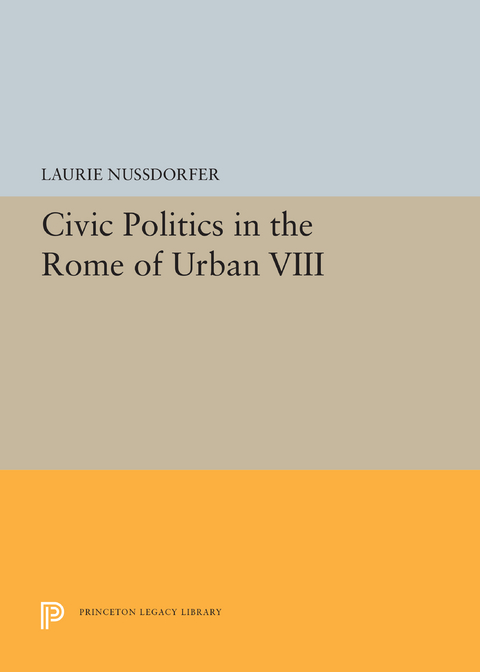 LAURIE NUSSDORFER

Civic Politics in the Rome of Urban VIII

PRINCETON LEGACY LIBRARY